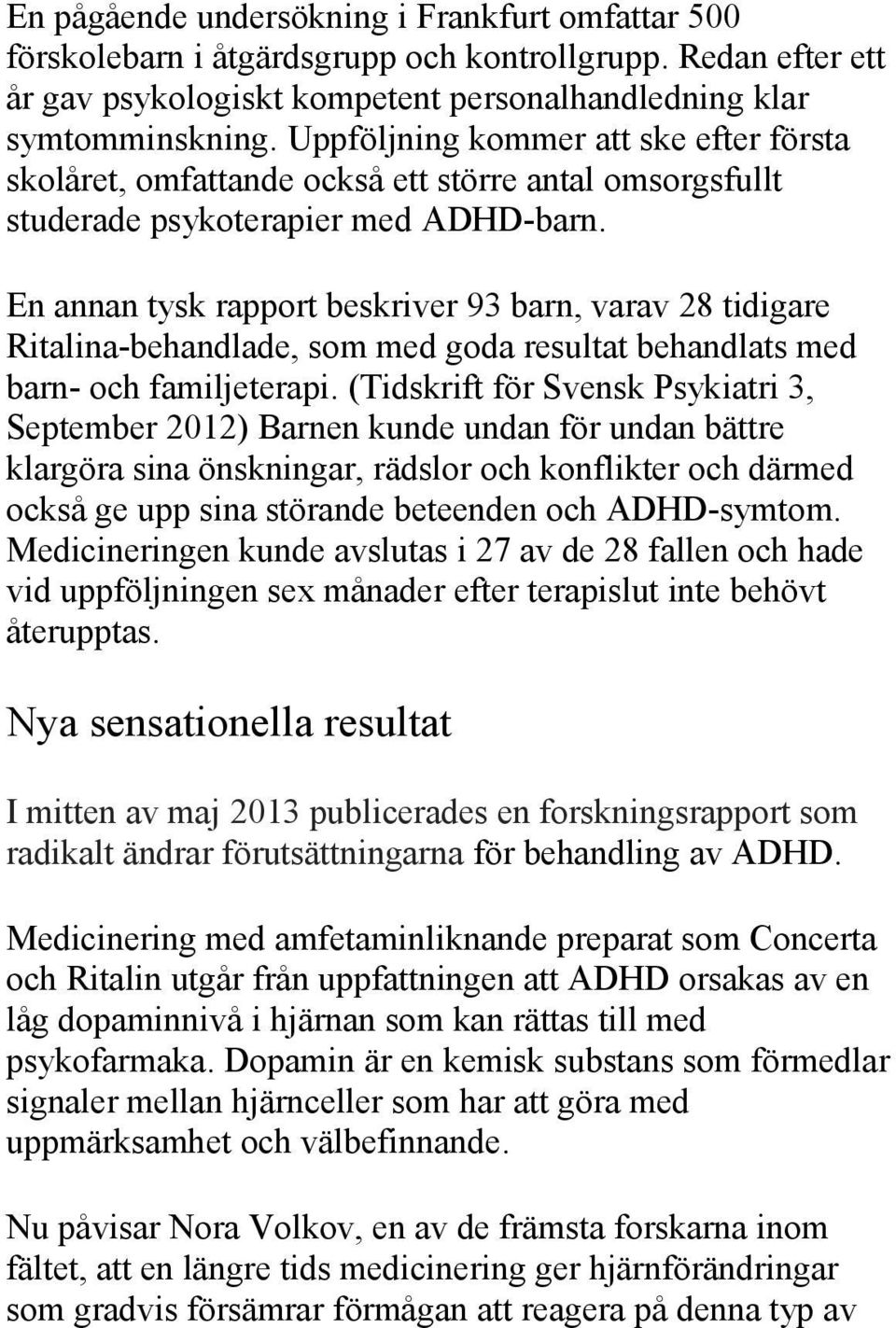 En pågående undersökning i Frankfurt omfattar 500 förskolebarn i åtgärdsgrupp och kontrollgrupp. Redan efter ett år gav psykologiskt kompetent personalhandledning klar symtomminskning. Uppföljning kommer att ske efter första skolåret, omfattande också ett större antal omsorgsfullt studerade psykoterapier med ADHD-barn.

En annan tysk rapport beskriver 93 barn, varav 28 tidigare Ritalina-behandlade, som med goda resultat behandlats med barn- och familjeterapi. (Tidskrift för Svensk Psykiatri 3, September 2012) Barnen kunde undan för undan bättre klargöra sina önskningar, rädslor och konflikter och därmed också ge upp sina störande beteenden och ADHD-symtom. Medicineringen kunde avslutas i 27 av de 28 fallen och hade vid uppföljningen sex månader efter terapislut inte behövt återupptas.

Nya sensationella resultat

I mitten av maj 2013 publicerades en forskningsrapport som radikalt ändrar förutsättningarna för behandling av ADHD.

Medicinering med amfetaminliknande preparat som Concerta och Ritalin utgår från uppfattningen att ADHD orsakas av en låg dopaminnivå i hjärnan som kan rättas till med psykofarmaka. Dopamin är en kemisk substans som förmedlar signaler mellan hjärnceller som har att göra med uppmärksamhet och välbefinnande.

Nu påvisar Nora Volkov, en av de främsta forskarna inom fältet, att en längre tids medicinering ger hjärnförändringar som gradvis försämrar förmågan att reagera på denna typ av